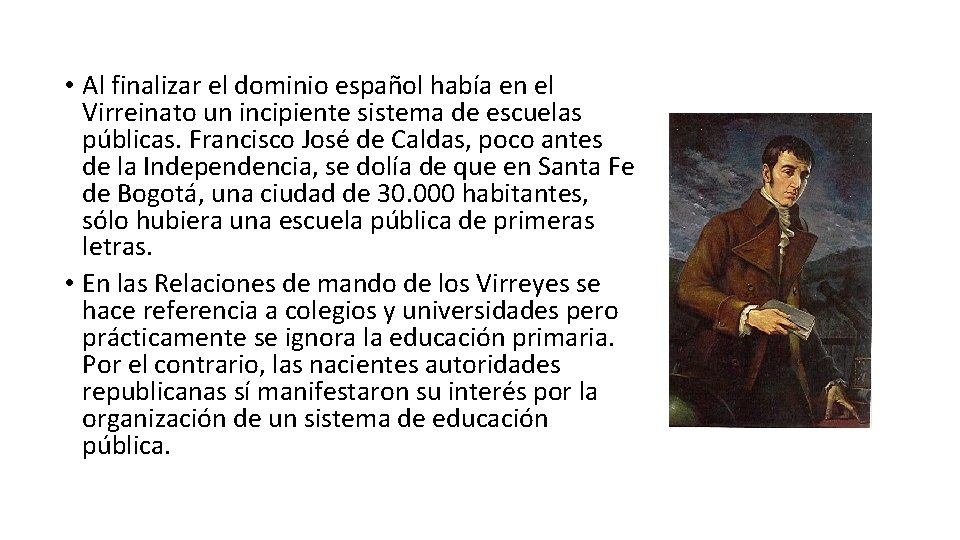 • Al finalizar el dominio español había en el Virreinato un incipiente sistema de escuelas públicas. Francisco José de Caldas, poco antes de la Independencia, se dolía de que en Santa Fe de Bogotá, una ciudad de 30.000 habitantes, sólo hubiera una escuela pública de primeras letras.

• En las Relaciones de mando de los Virreyes se hace referencia a colegios y universidades pero prácticamente se ignora la educación primaria. Por el contrario, las nacientes autoridades republicanas sí manifestaron su interés por la organización de un sistema de educación pública.